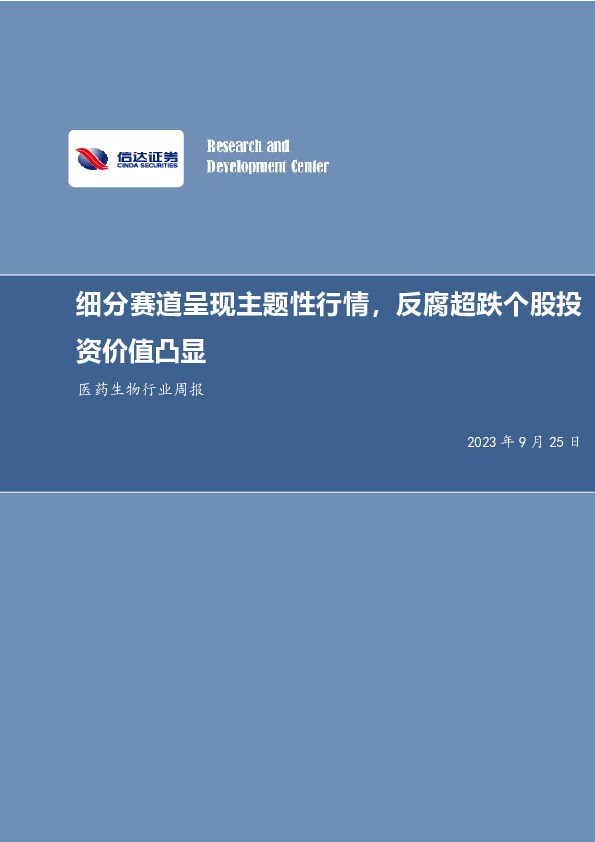 信达证券
CINDA SECURITIES

Research and Development Center

细分赛道呈现主题性行情，反腐超跌个股投资价值凸显

医药生物行业周报

2023 年 9 月 25 日